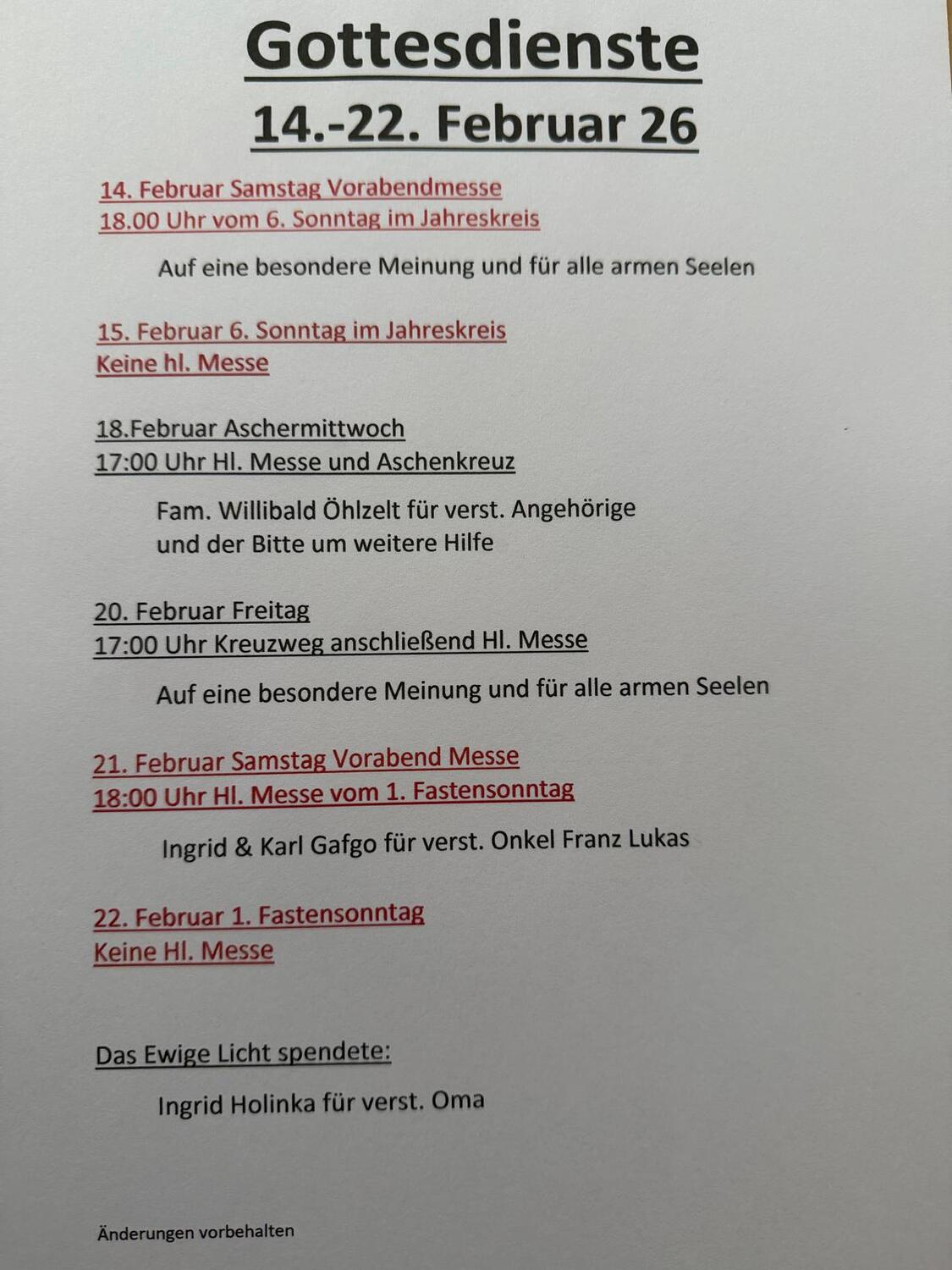 Gottesdienste
14.-22. Februar 26

14. Februar Samstag Vorabendmesse
18.00 Uhr vom 6. Sonntag im Jahreskreis

Auf eine besondere Meinung und für alle armen Seelen

15. Februar 6. Sonntag im Jahreskreis
Keine hl. Messe

18.Februar Aschermittwoch
17:00 Uhr Hl. Messe und Aschenkreuz

Fam. Willibald Öhlzelt für verst. Angehörige und der Bitte um weitere Hilfe

20. Februar Freitag
17:00 Uhr Kreuzweg anschließend Hl. Messe

Auf eine besondere Meinung und für alle armen Seelen

21. Februar Samstag Vorabend Messe
18:00 Uhr Hl. Messe vom 1. Fastensonntag

Ingrid & Karl Gafgo für verst. Onkel Franz Lukas

22. Februar 1. Fastensonntag
Keine Hl. Messe

Das Ewige Licht spendete:

Ingrid Holinka für verst. Oma

Änderungen vorbehalten